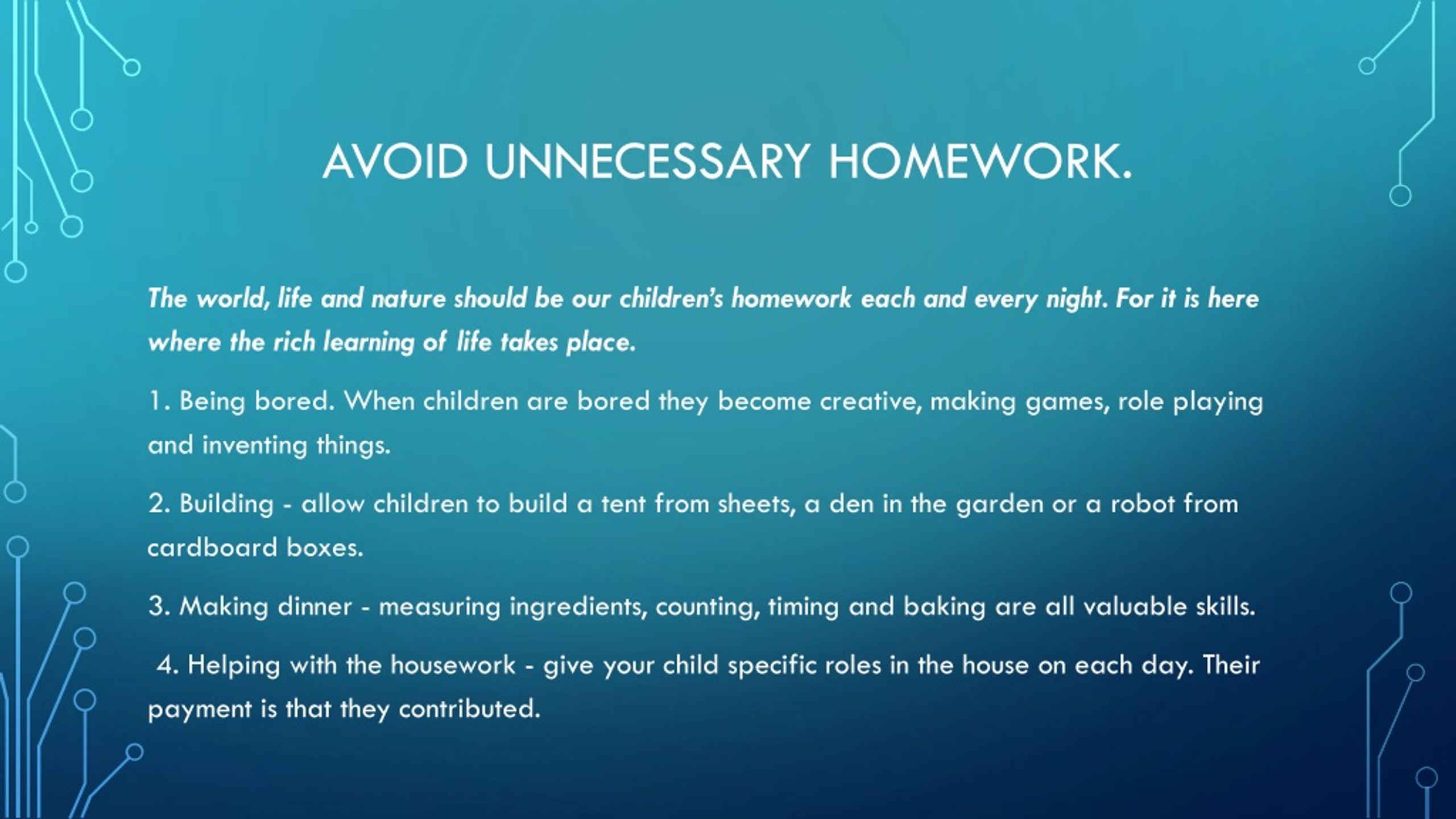 AVOID UNNECESSARY HOMEWORK.

The world, life and nature should be our children's homework each and every night. For it is here where the rich learning of life takes place.

1. Being bored. When children are bored they become creative, making games, role playing and inventing things.

2. Building - allow children to build a tent from sheets, a den in the garden or a robot from cardboard boxes.

3. Making dinner - measuring ingredients, counting, timing and baking are all valuable skills.

4. Helping with the housework - give your child specific roles in the house on each day. Their payment is that they contributed.